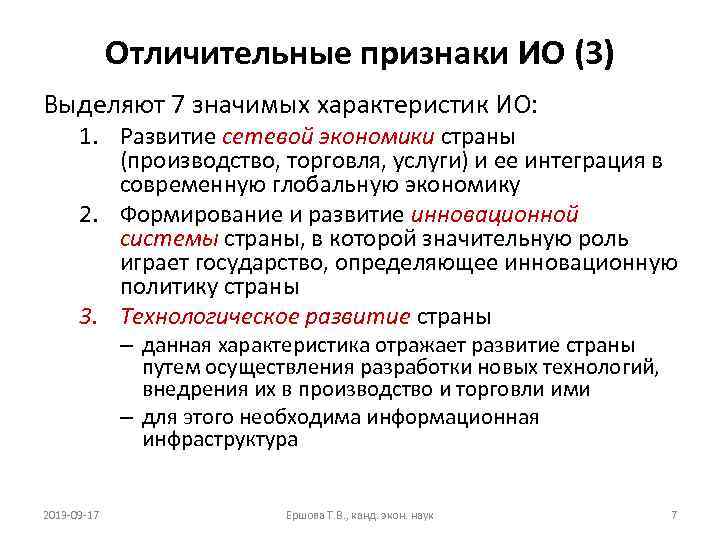 Отличительные признаки ИО (3)

Выделяют 7 значимых характеристик ИО:

1. Развитие сетевой экономики страны (производство, торговля, услуги) и ее интеграция в современную глобальную экономику
2. Формирование и развитие инновационной системы страны, в которой значительную роль играет государство, определяющее инновационную политику страны
3. Технологическое развитие страны
– данная характеристика отражает развитие страны путем осуществления разработки новых технологий, внедрения их в производство и торговли ими
– для этого необходима информационная инфраструктура

2013-09-17 Ершова Т.В., канд. экон. наук 7